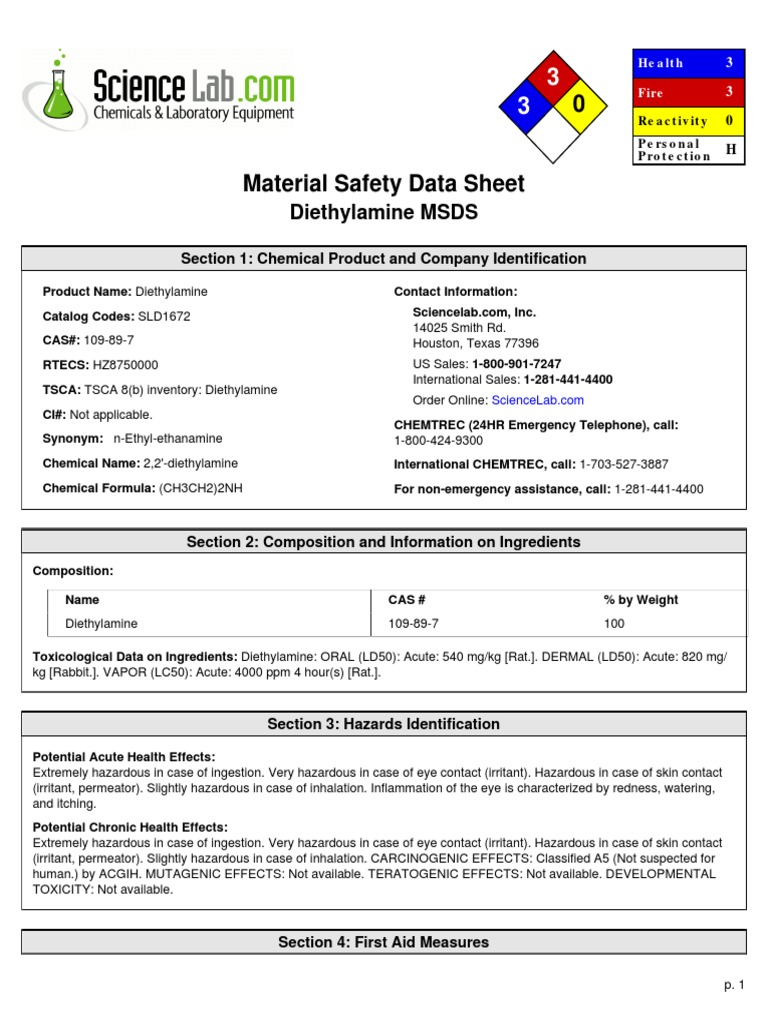 Science Lab.com
Chemicals & Laboratory Equipment

3
3
0

| Health | 3 |
|---|---|
| Fire | 3 |
| Reactivity | 0 |
| Personal Protection | H |

Material Safety Data Sheet
Diethylamine MSDS

Section 1: Chemical Product and Company Identification

Product Name: Diethylamine

Catalog Codes: SLD1672

CAS#: 109-89-7

RTECS: HZ8750000

TSCA: TSCA 8(b) inventory: Diethylamine

CI#: Not applicable.

Synonym: n-Ethyl-ethanamine

Chemical Name: 2,2'-diethylamine

Chemical Formula: (CH3CH2)2NH

Contact Information:

Sciencelab.com, Inc.
14025 Smith Rd.
Houston, Texas 77396

US Sales: 1-800-901-7247
International Sales: 1-281-441-4400

Order Online: ScienceLab.com

CHEMTREC (24HR Emergency Telephone), call:
1-800-424-9300

International CHEMTREC, call: 1-703-527-3887

For non-emergency assistance, call: 1-281-441-4400

Section 2: Composition and Information on Ingredients

Composition:

| Name | CAS # | % by Weight |
|---|---|---|
| Diethylamine | 109-89-7 | 100 |

Toxicological Data on Ingredients: Diethylamine: ORAL (LD50): Acute: 540 mg/kg [Rat.]. DERMAL (LD50): Acute: 820 mg/kg [Rabbit.]. VAPOR (LC50): Acute: 4000 ppm 4 hour(s) [Rat.].

Section 3: Hazards Identification

Potential Acute Health Effects:
Extremely hazardous in case of ingestion. Very hazardous in case of eye contact (irritant). Hazardous in case of skin contact (irritant, permeator). Slightly hazardous in case of inhalation. Inflammation of the eye is characterized by redness, watering, and itching.

Potential Chronic Health Effects:
Extremely hazardous in case of ingestion. Very hazardous in case of eye contact (irritant). Hazardous in case of skin contact (irritant, permeator). Slightly hazardous in case of inhalation. CARCINOGENIC EFFECTS: Classified A5 (Not suspected for human.) by ACGIH. MUTAGENIC EFFECTS: Not available. TERATOGENIC EFFECTS: Not available. DEVELOPMENTAL TOXICITY: Not available.

Section 4: First Aid Measures

p. 1